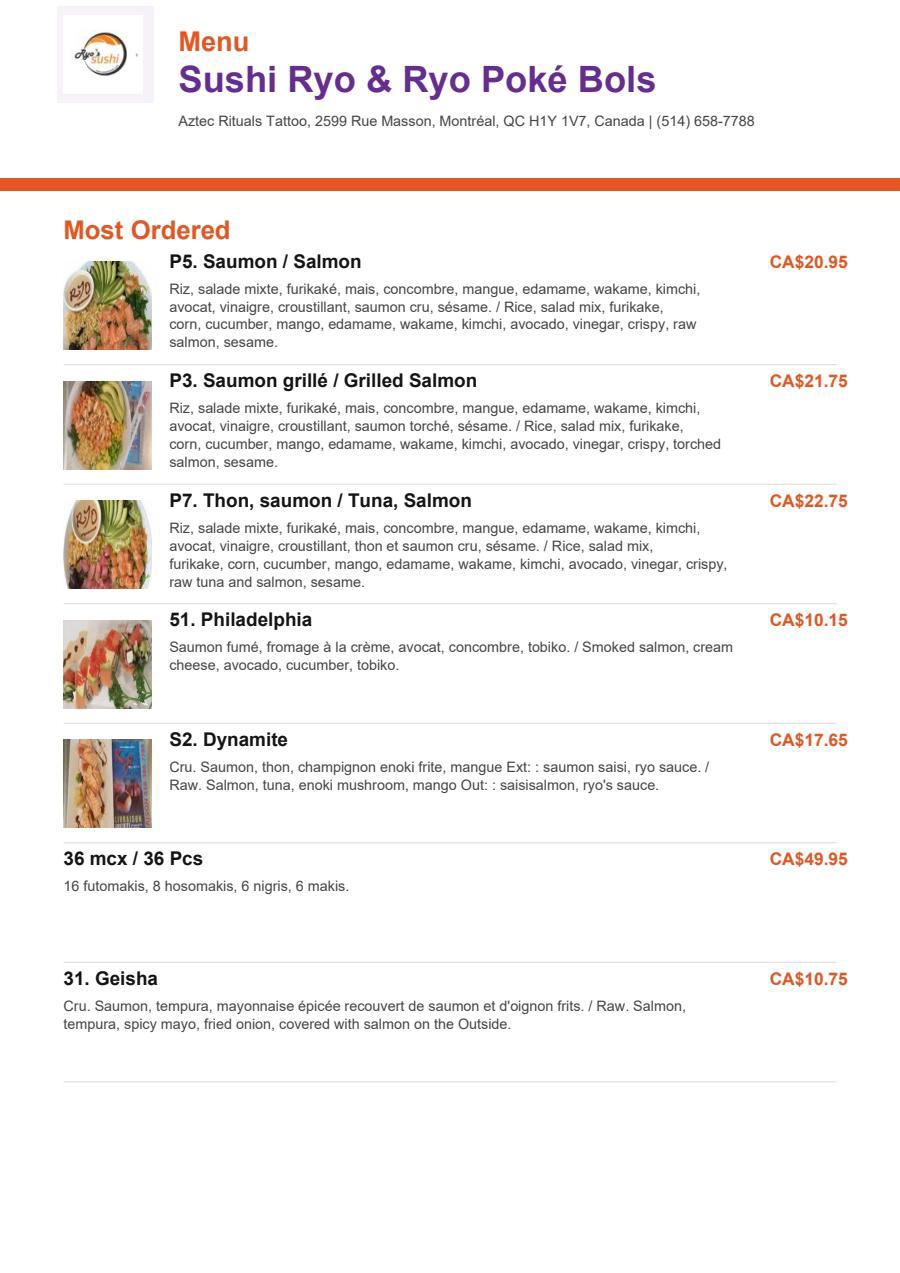 Ryo's sushi

Menu
Sushi Ryo & Ryo Poké Bols

Aztec Rituals Tattoo, 2599 Rue Masson, Montréal, QC H1Y 1V7, Canada | (514) 658-7788

Most Ordered

P5. Saumon / Salmon
CA$20.95
Riz, salade mixte, furikaké, mais, concombre, mangue, edamame, wakame, kimchi, avocat, vinaigre, croustillant, saumon cru, sésame. / Rice, salad mix, furikake, corn, cucumber, mango, edamame, wakame, kimchi, avocado, vinegar, crispy, raw salmon, sesame.

P3. Saumon grillé / Grilled Salmon
CA$21.75
Riz, salade mixte, furikaké, mais, concombre, mangue, edamame, wakame, kimchi, avocat, vinaigre, croustillant, saumon torché, sésame. / Rice, salad mix, furikake, corn, cucumber, mango, edamame, wakame, kimchi, avocado, vinegar, crispy, torched salmon, sesame.

P7. Thon, saumon / Tuna, Salmon
CA$22.75
Riz, salade mixte, furikaké, mais, concombre, mangue, edamame, wakame, kimchi, avocat, vinaigre, croustillant, thon et saumon cru, sésame. / Rice, salad mix, furikake, corn, cucumber, mango, edamame, wakame, kimchi, avocado, vinegar, crispy, raw tuna and salmon, sesame.

51. Philadelphia
CA$10.15
Saumon fumé, fromage à la crème, avocat, concombre, tobiko. / Smoked salmon, cream cheese, avocado, cucumber, tobiko.

S2. Dynamite
CA$17.65
Cru. Saumon, thon, champignon enoki frite, mangue Ext: : saumon saisi, ryo sauce. / Raw. Salmon, tuna, enoki mushroom, mango Out: : saisisalmon, ryo's sauce.

36 mcx / 36 Pcs
CA$49.95
16 futomakis, 8 hosomakis, 6 nigris, 6 makis.

31. Geisha
CA$10.75
Cru. Saumon, tempura, mayonnaise épicée recouvert de saumon et d'oignon frits. / Raw. Salmon, tempura, spicy mayo, fried onion, covered with salmon on the Outside.